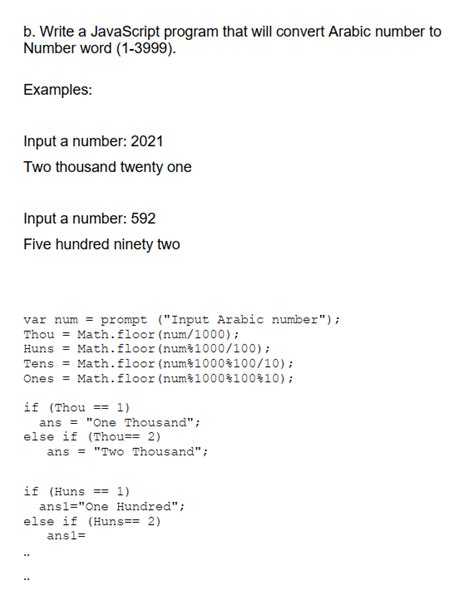 b. Write a JavaScript program that will convert Arabic number to Number word (1-3999).

Examples:

Input a number: 2021
Two thousand twenty one

Input a number: 592
Five hundred ninety two

var num = prompt ("Input Arabic number");
Thou = Math.floor(num/1000);
Huns = Math.floor(num%1000/100);
Tens = Math.floor(num%1000%100/10);
Ones = Math.floor(num%1000%100%10);

if (Thou == 1)
  ans = "One Thousand";
else if (Thou== 2)
   ans = "Two Thousand";

if (Huns == 1)
  ans1="One Hundred";
else if (Huns== 2)
   ans1=
..
..